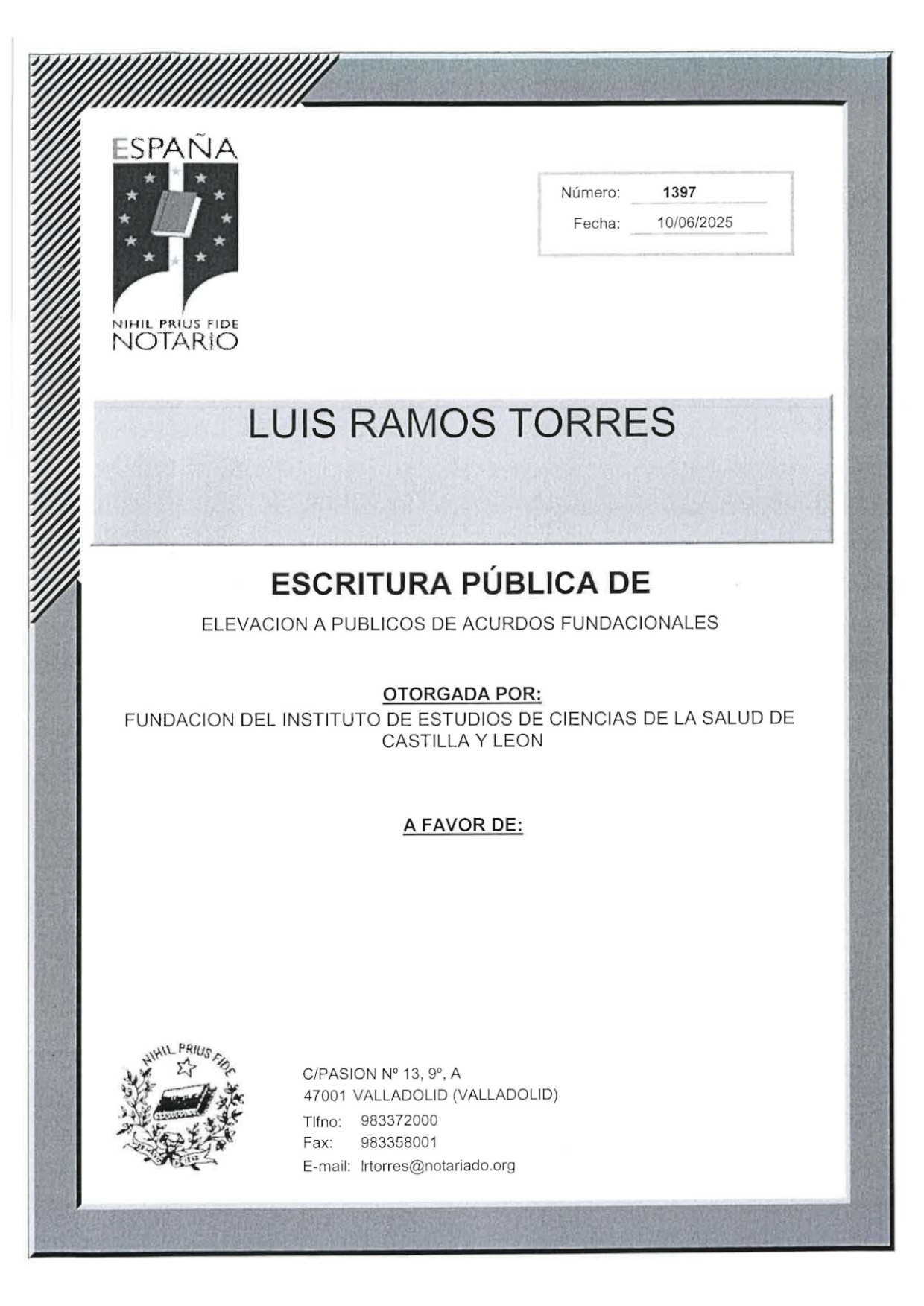 ESPAÑA

NIHIL PRIUS FIDE
NOTARIO

Número: 1397
Fecha: 10/06/2025

LUIS RAMOS TORRES

ESCRITURA PÚBLICA DE

ELEVACION A PUBLICOS DE ACURDOS FUNDACIONALES

OTORGADA POR:
FUNDACION DEL INSTITUTO DE ESTUDIOS DE CIENCIAS DE LA SALUD DE CASTILLA Y LEON

A FAVOR DE:

NIHIL PRIUS FIDE

C/PASION Nº 13, 9º, A
47001 VALLADOLID (VALLADOLID)
Tlfno: 983372000
Fax: 983358001
E-mail: lrtorres@notariado.org